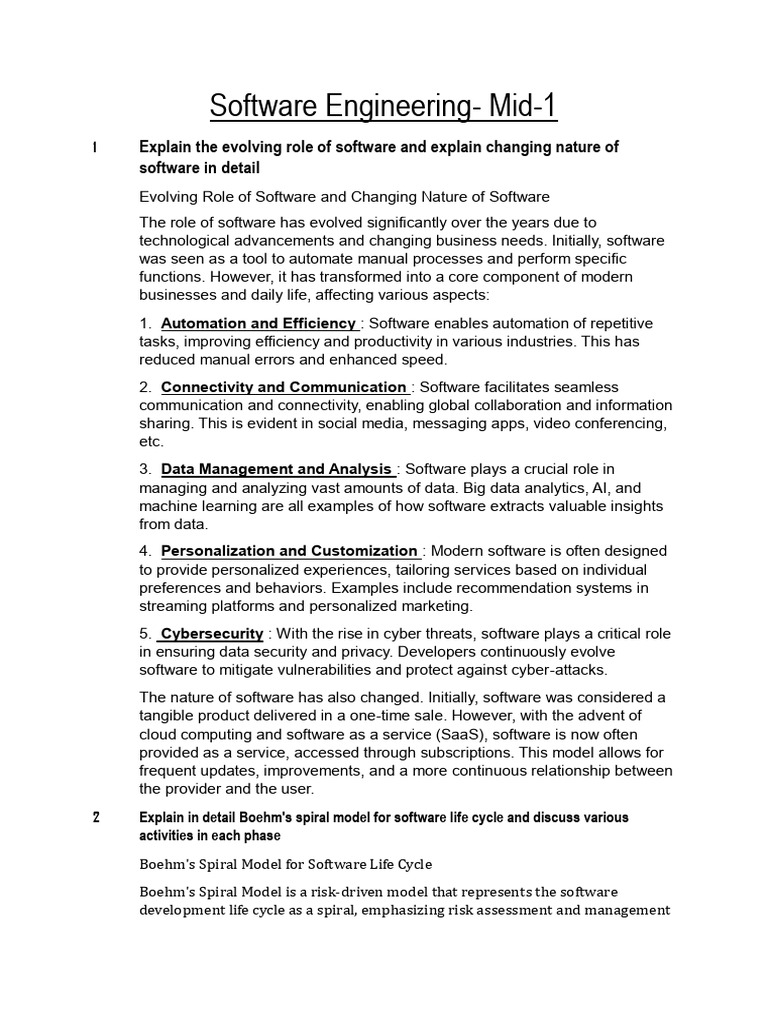 Software Engineering- Mid-1

1 Explain the evolving role of software and explain changing nature of software in detail

Evolving Role of Software and Changing Nature of Software

The role of software has evolved significantly over the years due to technological advancements and changing business needs. Initially, software was seen as a tool to automate manual processes and perform specific functions. However, it has transformed into a core component of modern businesses and daily life, affecting various aspects:

1. Automation and Efficiency : Software enables automation of repetitive tasks, improving efficiency and productivity in various industries. This has reduced manual errors and enhanced speed.

2. Connectivity and Communication : Software facilitates seamless communication and connectivity, enabling global collaboration and information sharing. This is evident in social media, messaging apps, video conferencing, etc.

3. Data Management and Analysis : Software plays a crucial role in managing and analyzing vast amounts of data. Big data analytics, AI, and machine learning are all examples of how software extracts valuable insights from data.

4. Personalization and Customization : Modern software is often designed to provide personalized experiences, tailoring services based on individual preferences and behaviors. Examples include recommendation systems in streaming platforms and personalized marketing.

5. Cybersecurity : With the rise in cyber threats, software plays a critical role in ensuring data security and privacy. Developers continuously evolve software to mitigate vulnerabilities and protect against cyber-attacks.

The nature of software has also changed. Initially, software was considered a tangible product delivered in a one-time sale. However, with the advent of cloud computing and software as a service (SaaS), software is now often provided as a service, accessed through subscriptions. This model allows for frequent updates, improvements, and a more continuous relationship between the provider and the user.

2 Explain in detail Boehm's spiral model for software life cycle and discuss various activities in each phase

Boehm's Spiral Model for Software Life Cycle

Boehm's Spiral Model is a risk-driven model that represents the software development life cycle as a spiral, emphasizing risk assessment and management